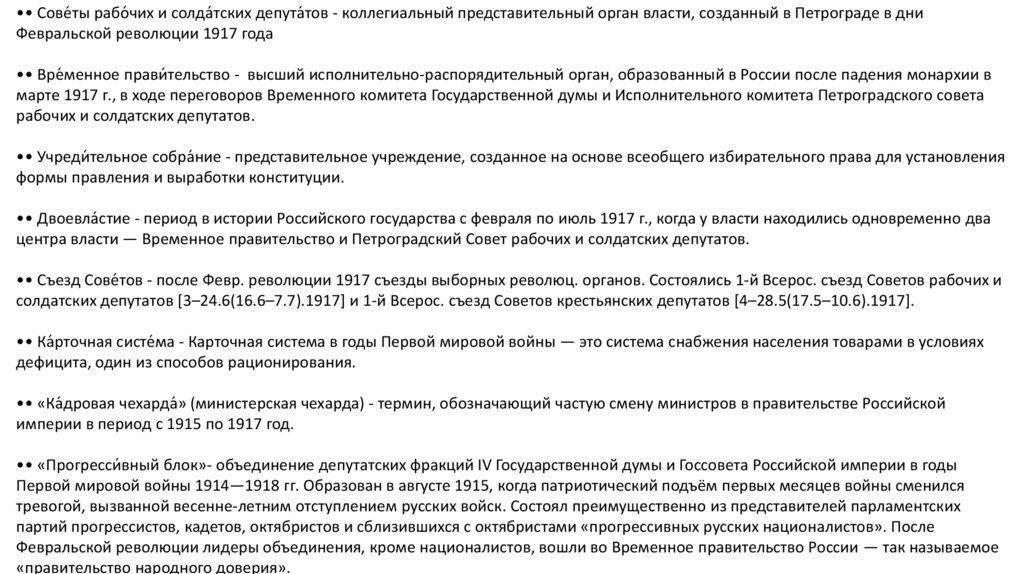 •• Сове́ты рабо́чих и солда́тских депута́тов - коллегиальный представительный орган власти, созданный в Петрограде в дни Февральской революции 1917 года

•• Вре́менное прави́тельство - высший исполнительно-распорядительный орган, образованный в России после падения монархии в марте 1917 г., в ходе переговоров Временного комитета Государственной думы и Исполнительного комитета Петроградского совета рабочих и солдатских депутатов.

•• Учреди́тельное собра́ние - представительное учреждение, созданное на основе всеобщего избирательного права для установления формы правления и выработки конституции.

•• Двоевла́стие - период в истории Российского государства с февраля по июль 1917 г., когда у власти находились одновременно два центра власти — Временное правительство и Петроградский Совет рабочих и солдатских депутатов.

•• Съезд Сове́тов - после Февр. революции 1917 съезды выборных революц. органов. Состоялись 1-й Всерос. съезд Советов рабочих и солдатских депутатов [3–24.6(16.6–7.7).1917] и 1-й Всерос. съезд Советов крестьянских депутатов [4–28.5(17.5–10.6).1917].

•• Ка́рточная систе́ма - Карточная система в годы Первой мировой войны — это система снабжения населения товарами в условиях дефицита, один из способов рационирования.

•• «Ка́дровая чехарда́» (министерская чехарда) - термин, обозначающий частую смену министров в правительстве Российской империи в период с 1915 по 1917 год.

•• «Прогресси́вный блок»- объединение депутатских фракций IV Государственной думы и Госсовета Российской империи в годы Первой мировой войны 1914—1918 гг. Образован в августе 1915, когда патриотический подъём первых месяцев войны сменился тревогой, вызванной весенне-летним отступлением русских войск. Состоял преимущественно из представителей парламентских партий прогрессистов, кадетов, октябристов и сблизившихся с октябристами «прогрессивных русских националистов». После Февральской революции лидеры объединения, кроме националистов, вошли во Временное правительство России — так называемое «правительство народного доверия».